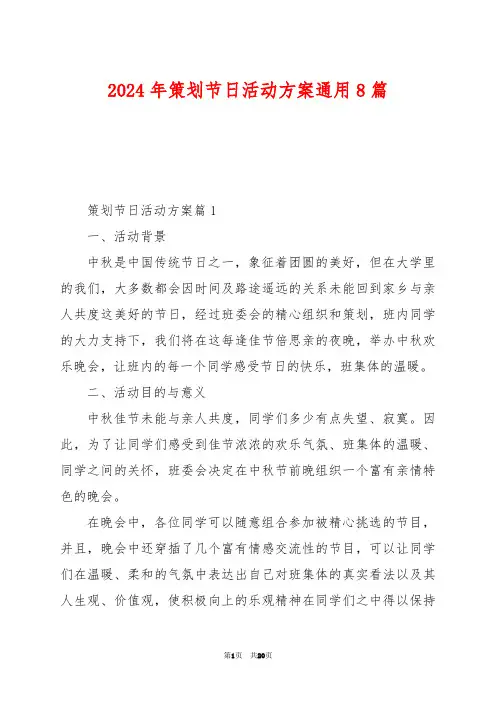 2024年策划节日活动方案通用8篇

策划节日活动方案篇1

一、活动背景

中秋是中国传统节日之一，象征着团圆的美好，但在大学里的我们，大多数都会因时间及路途遥远的关系未能回到家乡与亲人共度这美好的节日，经过班委会的精心组织和策划，班内同学的大力支持下，我们将在这每逢佳节倍思亲的夜晚，举办中秋欢乐晚会，让班内的每一个同学感受节日的快乐，班集体的温暖。

二、活动目的与意义

中秋佳节未能与亲人共度，同学们多少有点失望、寂寞。因此，为了让同学们感受到佳节浓浓的欢乐气氛、班集体的温暖、同学之间的关怀，班委会决定在中秋节前晚组织一个富有亲情特色的晚会。

在晚会中，各位同学可以随意组合参加被精心挑选的节目，并且，晚会中还穿插了几个富有情感交流性的节目，可以让同学们在温暖、柔和的气氛中表达出自己对班集体的真实看法以及其人生观、价值观，使积极向上的乐观精神在同学们之中得以保持

第1页 共20页